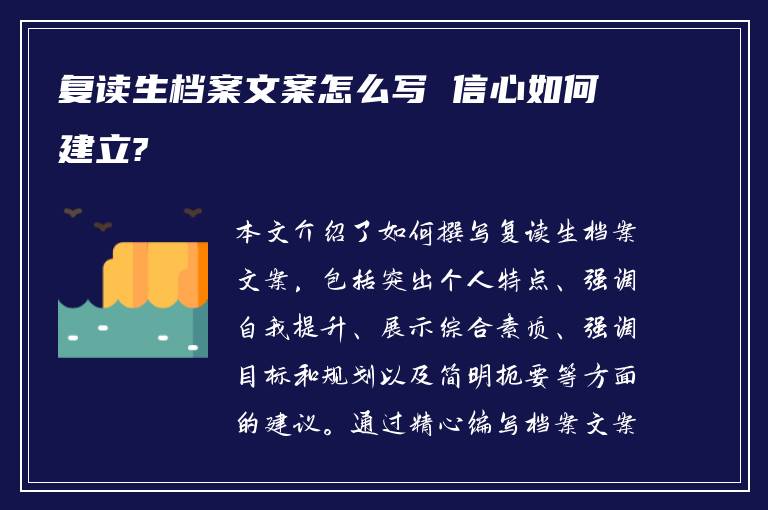 复读生档案文案怎么写 信心如何建立?

本文介绍了如何撰写复读生档案文案，包括突出个人特点、强调自我提升、展示综合素质、强调目标和规划以及简明扼要等方面的建议。通过精心编写档案文案